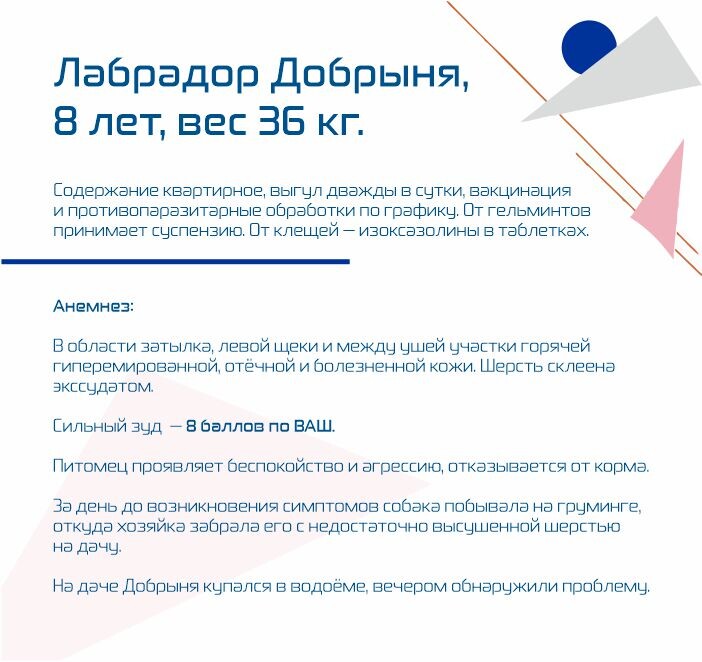 Лабрадор Добрыня, 8 лет, вес 36 кг.

Содержание квартирное, выгул дважды в сутки, вакцинация и противопаразитарные обработки по графику. От гельминтов принимает суспензию. От клещей — изоксазолины в таблетках.

Анемнез:

В области затылка, левой щеки и между ушей участки горячей гиперемированной, отёчной и болезненной кожи. Шерсть склеена экссудатом.

Сильный зуд — 8 баллов по ВАШ.

Питомец проявляет беспокойство и агрессию, отказывается от корма.

За день до возникновения симптомов собака побывала на груминге, откуда хозяйка забрала его с недостаточно высушенной шерстью на дачу.

На даче Добрыня купался в водоёме, вечером обнаружили проблему.